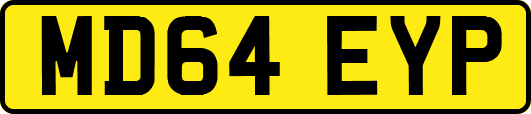 MD64 EYP